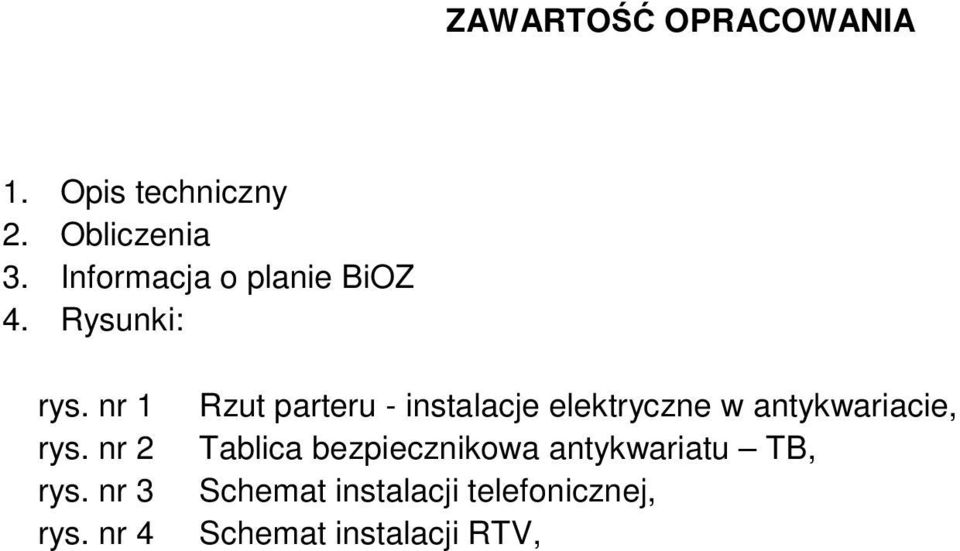 ZAWARTOŚĆ OPRACOWANIA

1. Opis techniczny
2. Obliczenia
3. Informacja o planie BiOZ
4. Rysunki:

rys. nr 1 Rzut parteru - instalacje elektryczne w antykwariacie,
rys. nr 2 Tablica bezpiecznikowa antykwariatu – TB,
rys. nr 3 Schemat instalacji telefonicznej,
rys. nr 4 Schemat instalacji RTV,